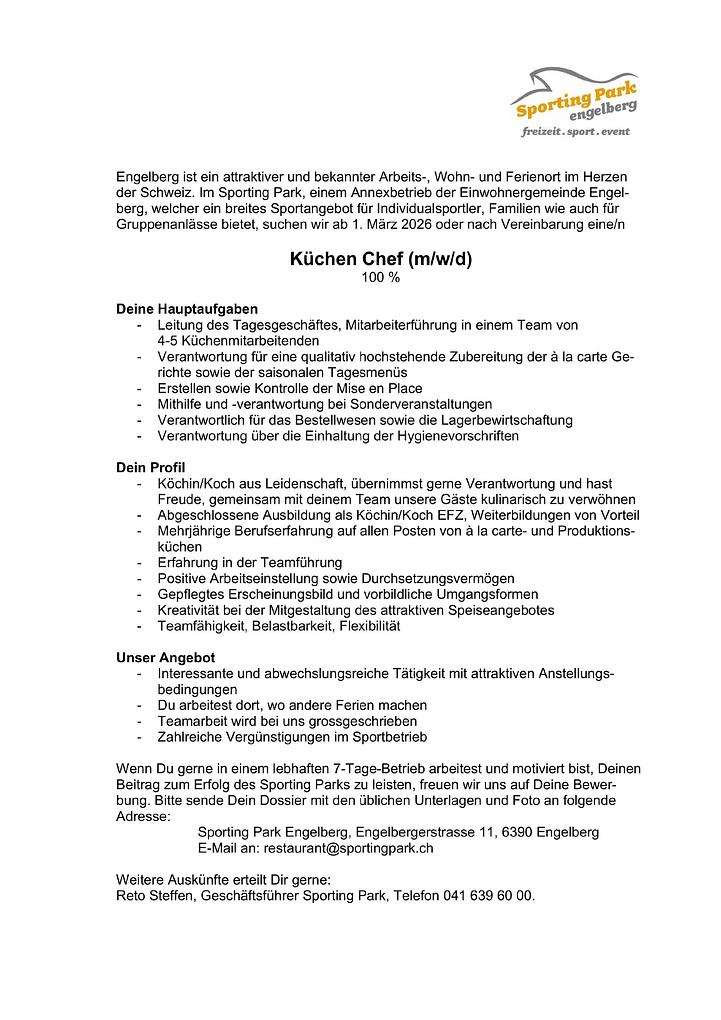 Sporting Park
engelberg
freizeit . sport . event

Engelberg ist ein attraktiver und bekannter Arbeits-, Wohn- und Ferienort im Herzen der Schweiz. Im Sporting Park, einem Annexbetrieb der Einwohnergemeinde Engelberg, welcher ein breites Sportangebot für Individualsportler, Familien wie auch für Gruppenanlässe bietet, suchen wir ab 1. März 2026 oder nach Vereinbarung eine/n

Küchen Chef (m/w/d)
100 %

Deine Hauptaufgaben
- Leitung des Tagesgeschäftes, Mitarbeiterführung in einem Team von 4-5 Küchenmitarbeitenden
- Verantwortung für eine qualitativ hochstehende Zubereitung der à la carte Gerichte sowie der saisonalen Tagesmenüs
- Erstellen sowie Kontrolle der Mise en Place
- Mithilfe und -verantwortung bei Sonderveranstaltungen
- Verantwortlich für das Bestellwesen sowie die Lagerbewirtschaftung
- Verantwortung über die Einhaltung der Hygienevorschriften

Dein Profil
- Köchin/Koch aus Leidenschaft, übernimmst gerne Verantwortung und hast Freude, gemeinsam mit deinem Team unsere Gäste kulinarisch zu verwöhnen
- Abgeschlossene Ausbildung als Köchin/Koch EFZ, Weiterbildungen von Vorteil
- Mehrjährige Berufserfahrung auf allen Posten von à la carte- und Produktionsküchen
- Erfahrung in der Teamführung
- Positive Arbeitseinstellung sowie Durchsetzungsvermögen
- Gepflegtes Erscheinungsbild und vorbildliche Umgangsformen
- Kreativität bei der Mitgestaltung des attraktiven Speiseangebotes
- Teamfähigkeit, Belastbarkeit, Flexibilität

Unser Angebot
- Interessante und abwechslungsreiche Tätigkeit mit attraktiven Anstellungsbedingungen
- Du arbeitest dort, wo andere Ferien machen
- Teamarbeit wird bei uns grossgeschrieben
- Zahlreiche Vergünstigungen im Sportbetrieb

Wenn Du gerne in einem lebhaften 7-Tage-Betrieb arbeitest und motiviert bist, Deinen Beitrag zum Erfolg des Sporting Parks zu leisten, freuen wir uns auf Deine Bewerbung. Bitte sende Dein Dossier mit den üblichen Unterlagen und Foto an folgende Adresse:
Sporting Park Engelberg, Engelbergerstrasse 11, 6390 Engelberg
E-Mail an: restaurant@sportingpark.ch

Weitere Auskünfte erteilt Dir gerne:
Reto Steffen, Geschäftsführer Sporting Park, Telefon 041 639 60 00.